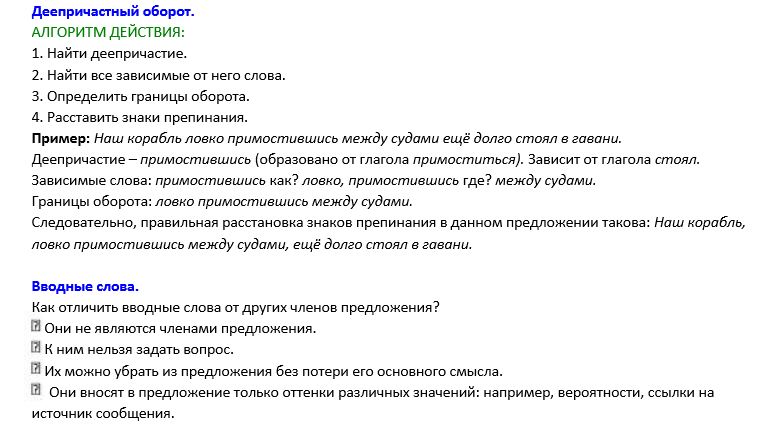 Деепричастный оборот.
АЛГОРИТМ ДЕЙСТВИЯ:
1. Найти деепричастие.
2. Найти все зависимые от него слова.
3. Определить границы оборота.
4. Расставить знаки препинания.
Пример: Наш корабль ловко примостившись между судами ещё долго стоял в гавани.
Деепричастие – примостившись (образовано от глагола примоститься). Зависит от глагола стоял.
Зависимые слова: примостившись как? ловко, примостившись где? между судами.
Границы оборота: ловко примостившись между судами.
Следовательно, правильная расстановка знаков препинания в данном предложении такова: Наш корабль, ловко примостившись между судами, ещё долго стоял в гавани.

Вводные слова.
Как отличить вводные слова от других членов предложения?
Они не являются членами предложения.
К ним нельзя задать вопрос.
Их можно убрать из предложения без потери его основного смысла.
Они вносят в предложение только оттенки различных значений: например, вероятности, ссылки на источник сообщения.